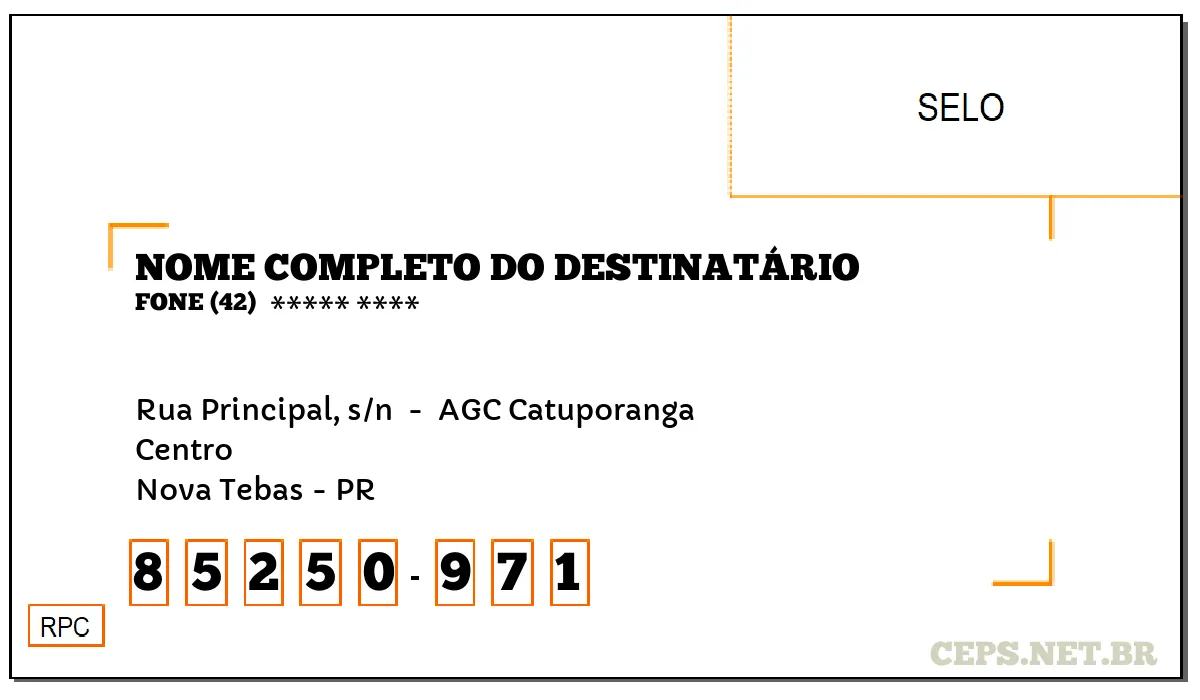 SELO

NOME COMPLETO DO DESTINATÁRIO
FONE (42) ***** ****

Rua Principal, s/n - AGC Catuporanga
Centro
Nova Tebas - PR

8 5 2 5 0 - 9 7 1

RPC

CEPS.NET.BR